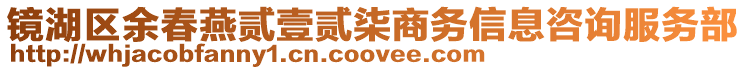 镜湖区余春燕贰壹贰柒商务信息咨询服务部
http://whjacobfanny1.cn.coovee.com